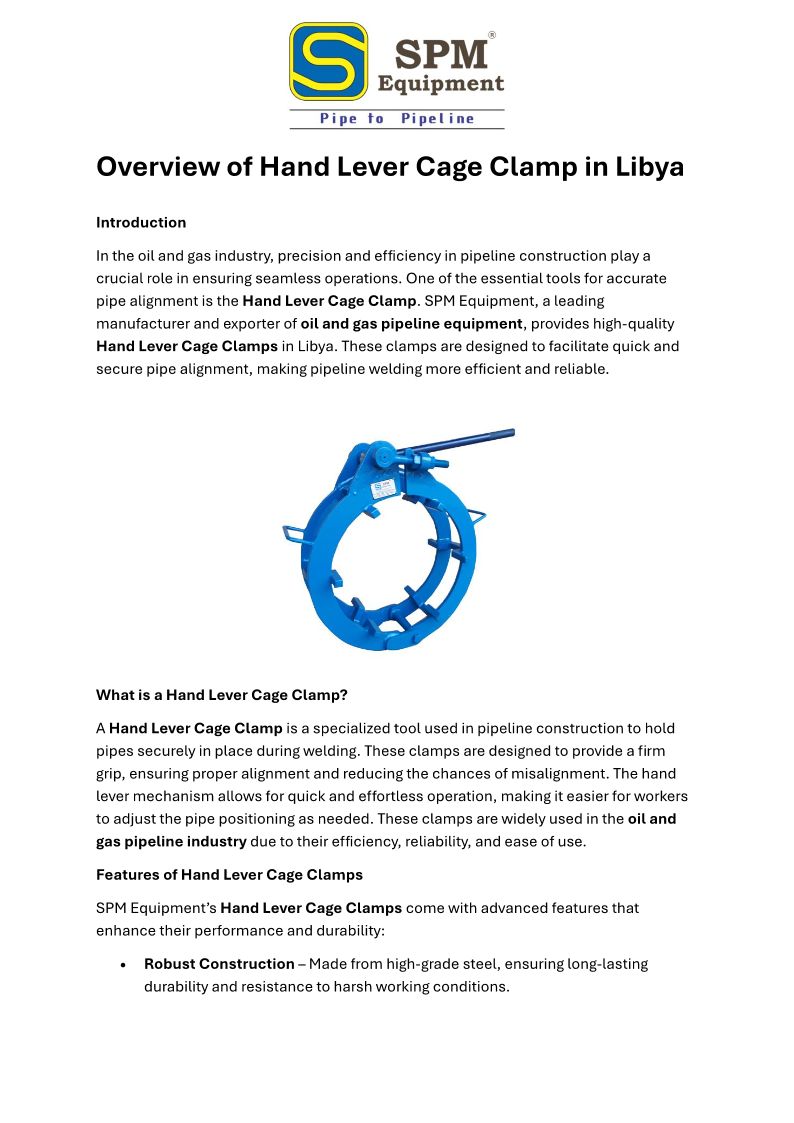 SPM®
Equipment
Pipe to Pipeline

Overview of Hand Lever Cage Clamp in Libya

Introduction

In the oil and gas industry, precision and efficiency in pipeline construction play a crucial role in ensuring seamless operations. One of the essential tools for accurate pipe alignment is the Hand Lever Cage Clamp. SPM Equipment, a leading manufacturer and exporter of oil and gas pipeline equipment, provides high-quality Hand Lever Cage Clamps in Libya. These clamps are designed to facilitate quick and secure pipe alignment, making pipeline welding more efficient and reliable.

What is a Hand Lever Cage Clamp?

A Hand Lever Cage Clamp is a specialized tool used in pipeline construction to hold pipes securely in place during welding. These clamps are designed to provide a firm grip, ensuring proper alignment and reducing the chances of misalignment. The hand lever mechanism allows for quick and effortless operation, making it easier for workers to adjust the pipe positioning as needed. These clamps are widely used in the oil and gas pipeline industry due to their efficiency, reliability, and ease of use.

Features of Hand Lever Cage Clamps

SPM Equipment's Hand Lever Cage Clamps come with advanced features that enhance their performance and durability:

• Robust Construction – Made from high-grade steel, ensuring long-lasting durability and resistance to harsh working conditions.